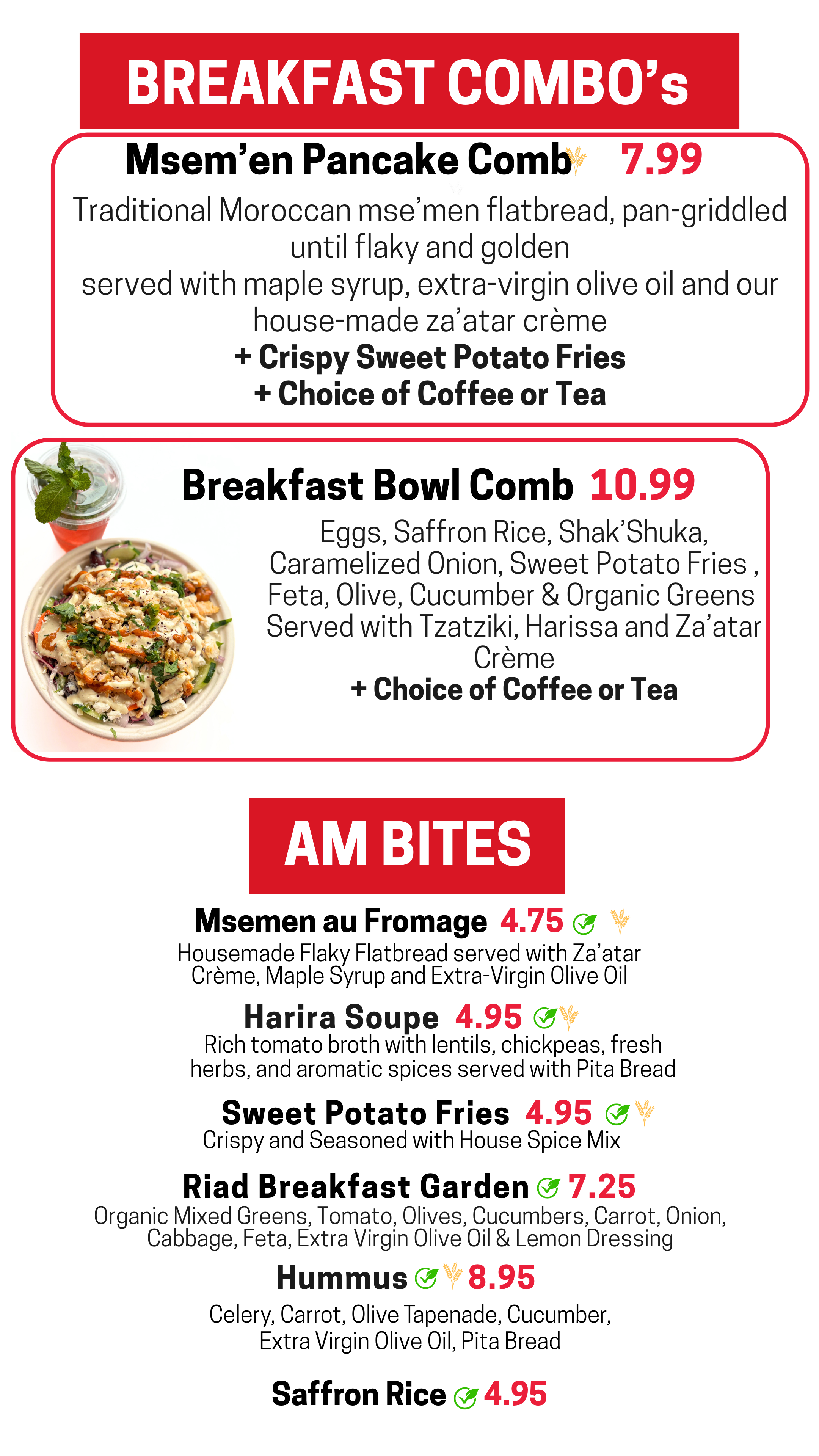 BREAKFAST COMBO's

Msem'en Pancake Comb 7.99

Traditional Moroccan mse'men flatbread, pan-griddled until flaky and golden
served with maple syrup, extra-virgin olive oil and our house-made za'atar crème
+ Crispy Sweet Potato Fries
+ Choice of Coffee or Tea

Breakfast Bowl Comb 10.99

Eggs, Saffron Rice, Shak'Shuka, Caramelized Onion, Sweet Potato Fries , Feta, Olive, Cucumber & Organic Greens Served with Tzatziki, Harissa and Za'atar Crème
+ Choice of Coffee or Tea

AM BITES

Msemen au Fromage 4.75
Housemade Flaky Flatbread served with Za'atar Crème, Maple Syrup and Extra-Virgin Olive Oil

Harira Soupe 4.95
Rich tomato broth with lentils, chickpeas, fresh herbs, and aromatic spices served with Pita Bread

Sweet Potato Fries 4.95
Crispy and Seasoned with House Spice Mix

Riad Breakfast Garden 7.25
Organic Mixed Greens, Tomato, Olives, Cucumbers, Carrot, Onion, Cabbage, Feta, Extra Virgin Olive Oil & Lemon Dressing

Hummus 8.95
Celery, Carrot, Olive Tapenade, Cucumber, Extra Virgin Olive Oil, Pita Bread

Saffron Rice 4.95